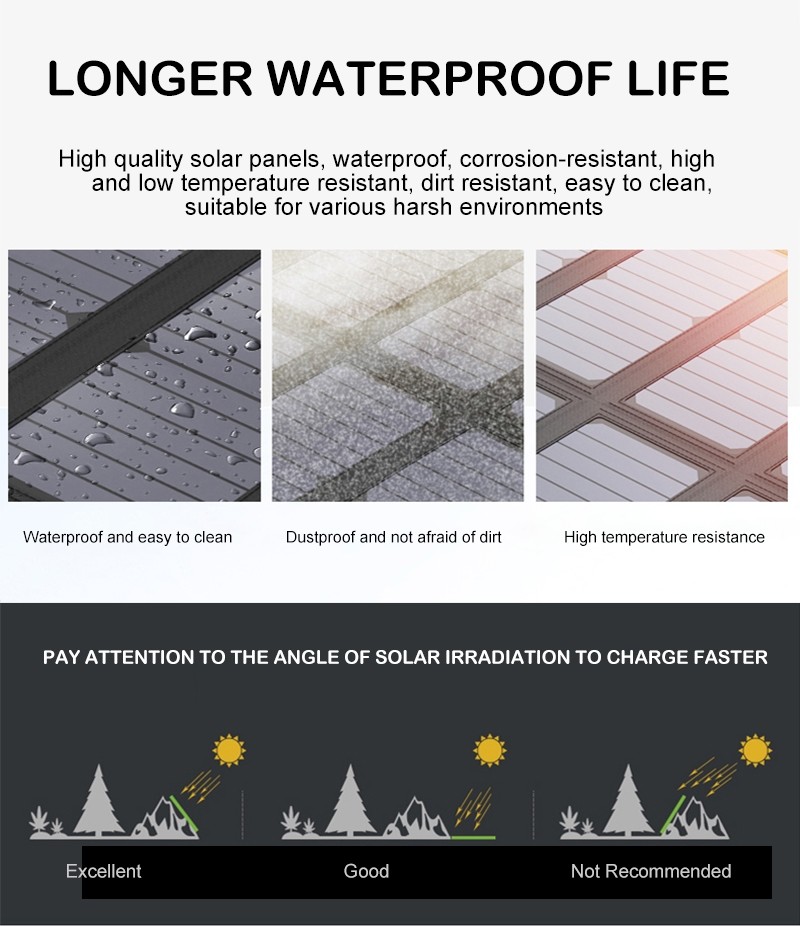 LONGER WATERPROOF LIFE

High quality solar panels, waterproof, corrosion-resistant, high and low temperature resistant, dirt resistant, easy to clean, suitable for various harsh environments

Waterproof and easy to clean

Dustproof and not afraid of dirt

High temperature resistance

PAY ATTENTION TO THE ANGLE OF SOLAR IRRADIATION TO CHARGE FASTER

Excellent

Good

Not Recommended